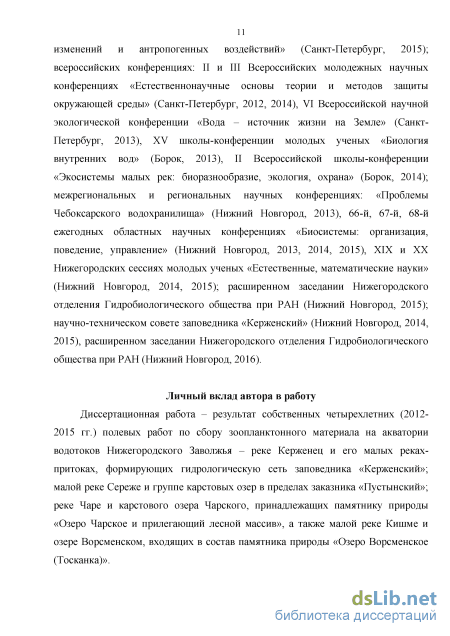 11

изменений и антропогенных воздействий» (Санкт-Петербург, 2015); всероссийских конференциях: II и III Всероссийских молодежных научных конференциях «Естественнонаучные основы теории и методов защиты окружающей среды» (Санкт-Петербург, 2012, 2014), VI Всероссийской научной экологической конференции «Вода – источник жизни на Земле» (Санкт-Петербург, 2013), XV школы-конференции молодых ученых «Биология внутренних вод» (Борок, 2013), II Всероссийской школы-конференции «Экосистемы малых рек: биоразнообразие, экология, охрана» (Борок, 2014); межрегиональных и региональных научных конференциях: «Проблемы Чебоксарского водохранилища» (Нижний Новгород, 2013), 66-й, 67-й, 68-й ежегодных областных научных конференциях «Биосистемы: организация, поведение, управление» (Нижний Новгород, 2013, 2014, 2015), XIX и XX Нижегородских сессиях молодых ученых «Естественные, математические науки» (Нижний Новгород, 2014, 2015); расширенном заседании Нижегородского отделения Гидробиологического общества при РАН (Нижний Новгород, 2015); научно-техническом совете заповедника «Керженский» (Нижний Новгород, 2014, 2015), расширенном заседании Нижегородского отделения Гидробиологического общества при РАН (Нижний Новгород, 2016).

Личный вклад автора в работу

Диссертационная работа – результат собственных четырехлетних (2012-2015 гг.) полевых работ по сбору зоопланктонного материала на акватории водотоков Нижегородского Заволжья – реке Керженец и его малых реках-притоках, формирующих гидрологическую сеть заповедника «Керженский»; малой реке Сереже и группе карстовых озер в пределах заказника «Пустынский»; реке Чаре и карстового озера Чарского, принадлежащих памятнику природы «Озеро Чарское и прилегающий лесной массив», а также малой реке Кишме и озере Ворсменском, входящих в состав памятника природы «Озеро Ворсменское (Тосканка)».

dsLib.net
библиотека диссертаций